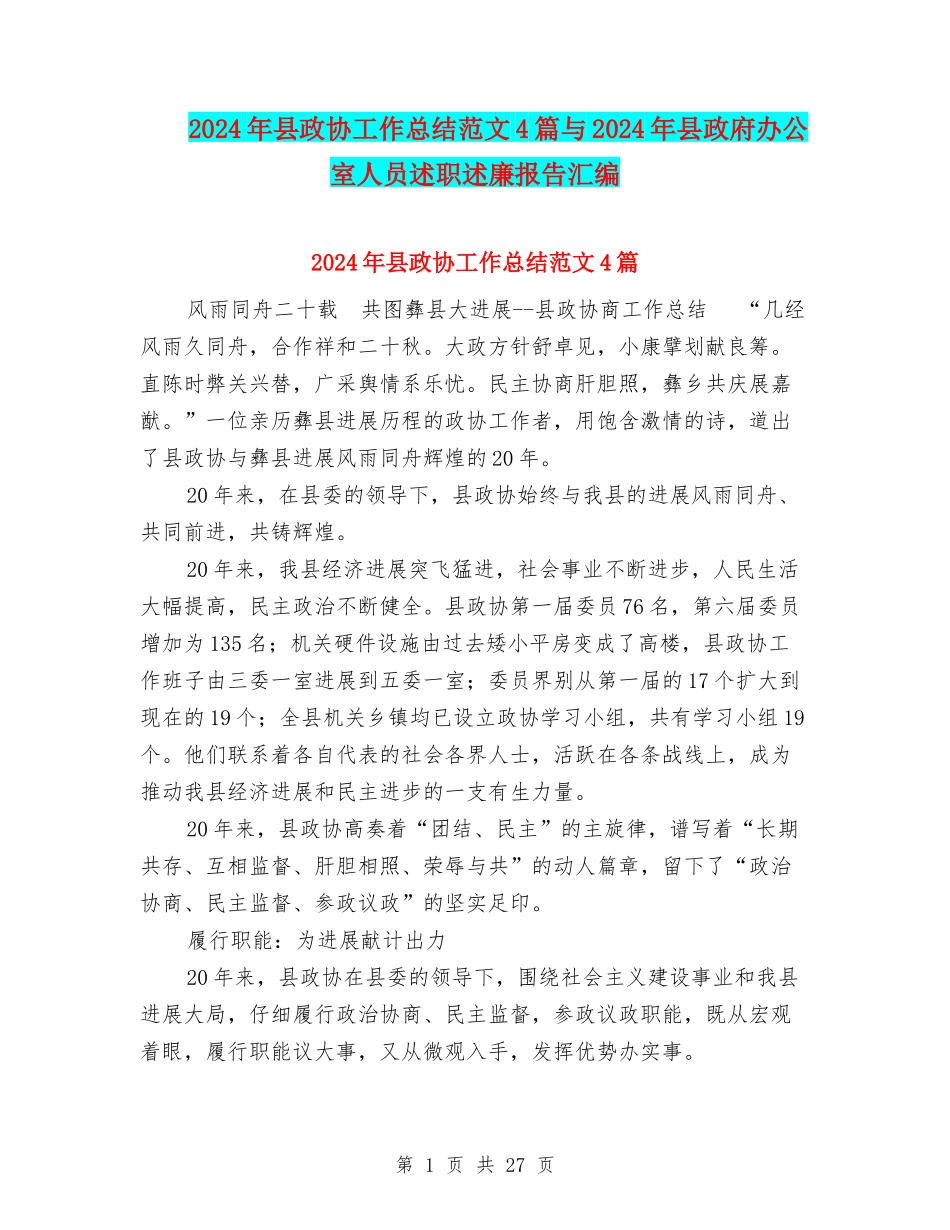 2024年县政协工作总结范文4篇与2024年县政府办公室人员述职述廉报告汇编

2024年县政协工作总结范文4篇

风雨同舟二十载 共图彝县大进展--县政协商工作总结 “几经风雨久同舟，合作祥和二十秋。大政方针舒卓见，小康擘划献良筹。直陈时弊关兴替，广采舆情系乐忧。民主协商肝胆照，彝乡共庆展嘉猷。”一位亲历彝县进展历程的政协工作者，用饱含激情的诗，道出了县政协与彝县进展风雨同舟辉煌的20年。

20年来，在县委的领导下，县政协始终与我县的进展风雨同舟、共同前进，共铸辉煌。

20年来，我县经济进展突飞猛进，社会事业不断进步，人民生活大幅提高，民主政治不断健全。县政协第一届委员76名，第六届委员增加为135名；机关硬件设施由过去矮小平房变成了高楼，县政协工作班子由三委一室进展到五委一室；委员界别从第一届的17个扩大到现在的19个；全县机关乡镇均已设立政协学习小组，共有学习小组19个。他们联系着各自代表的社会各界人士，活跃在各条战线上，成为推动我县经济进展和民主进步的一支有生力量。

20年来，县政协高奏着“团结、民主”的主旋律，谱写着“长期共存、互相监督、肝胆相照、荣辱与共”的动人篇章，留下了“政治协商、民主监督、参政议政”的坚实足印。

履行职能：为进展献计出力

20年来，县政协在县委的领导下，围绕社会主义建设事业和我县进展大局，仔细履行政治协商、民主监督，参政议政职能，既从宏观着眼，履行职能议大事，又从微观入手，发挥优势办实事。

第 1 页 共 27 页